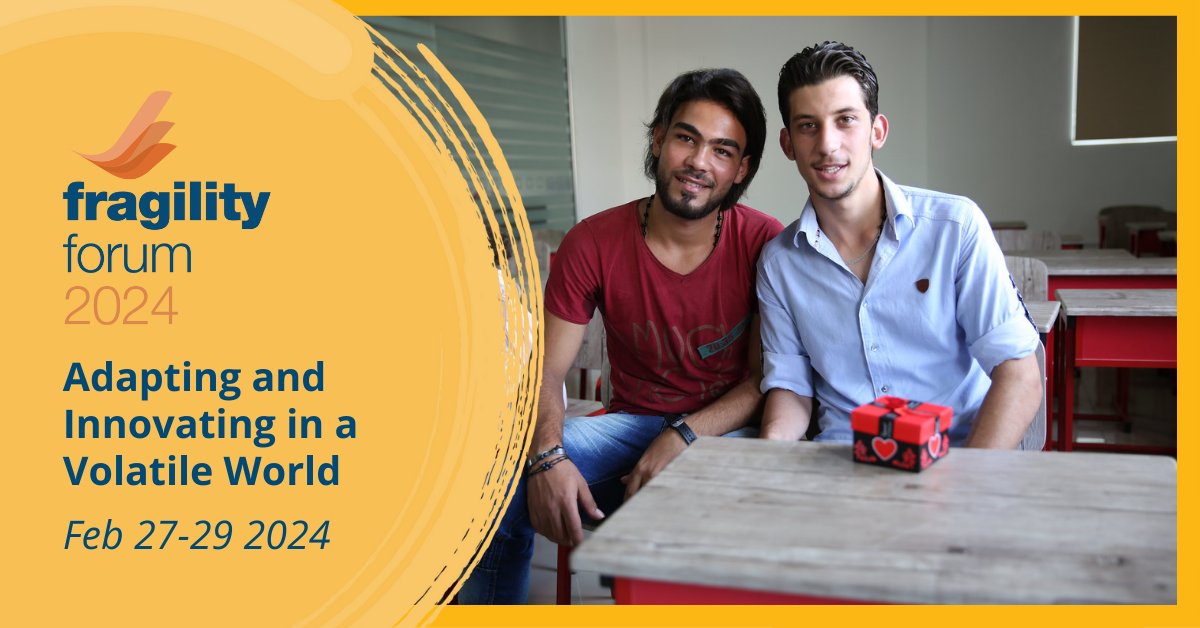 fragility
forum
2024

Adapting and Innovating in a Volatile World

Feb 27-29 2024